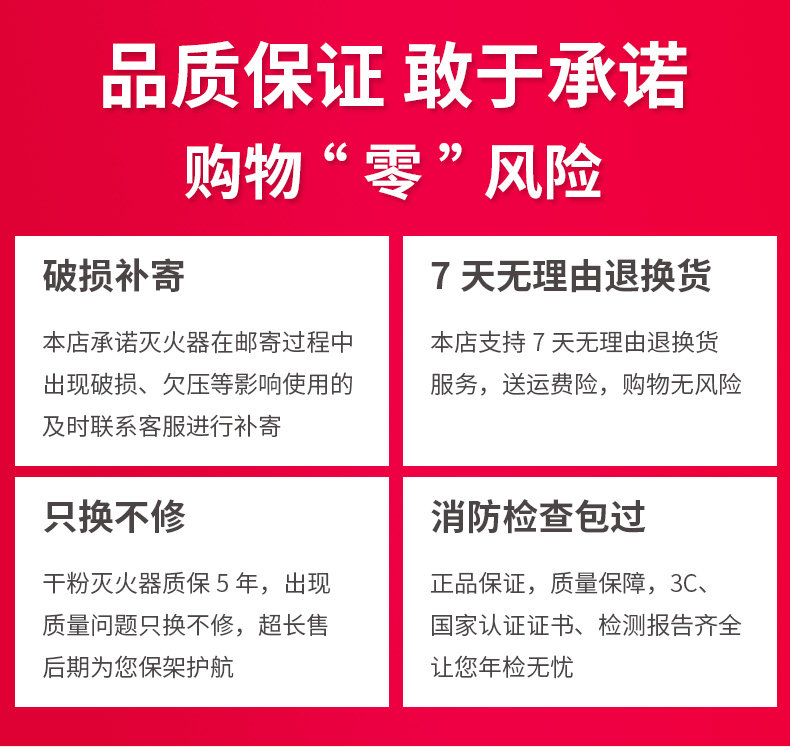 品质保证 敢于承诺

购物“零”风险

破损补寄

本店承诺灭火器在邮寄过程中出现破损、欠压等影响使用的及时联系客服进行补寄

7天无理由退换货

本店支持7天无理由退换货服务，送运费险，购物无风险

只换不修

干粉灭火器质保5年，出现质量问题只换不修，超长售后期为您保架护航

消防检查包过

正品保证，质量保障，3C、国家认证证书、检测报告齐全让您年检无忧